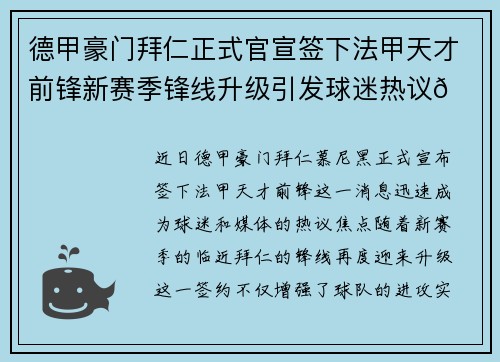 德甲豪门拜仁正式官宣签下法甲天才前锋新赛季锋线升级引发球迷热议ð

近日德甲豪门拜仁慕尼黑正式宣布签下法甲天才前锋这一消息迅速成为球迷和媒体的热议焦点随着新赛季的临近拜仁的锋线再度迎来升级这一签约不仅增强了球队的进攻实